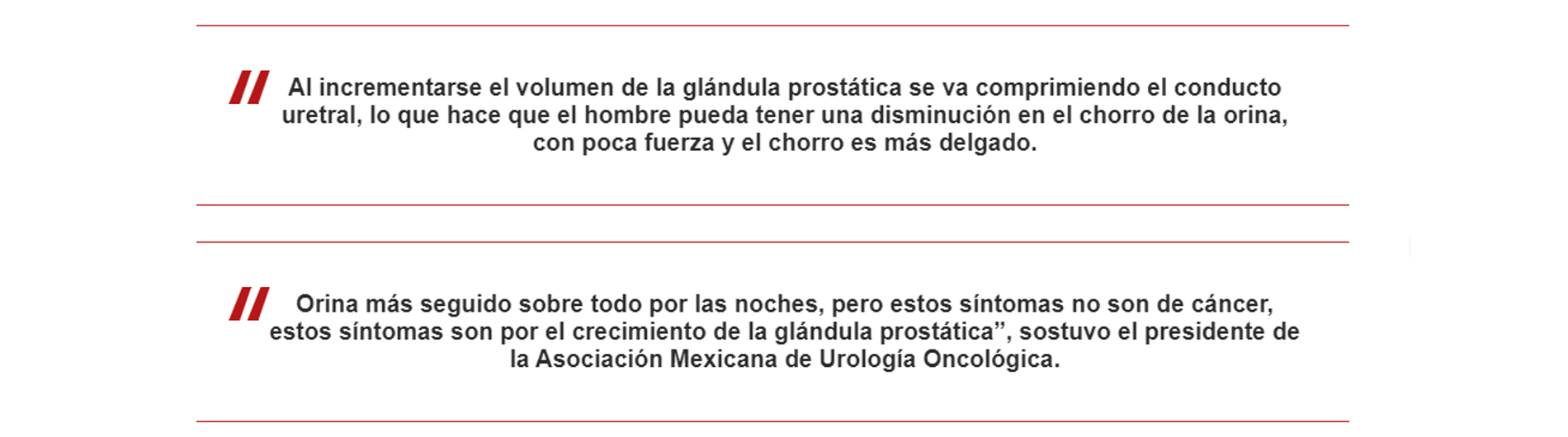 Al incrementarse el volumen de la glándula prostática se va comprimiendo el conducto uretral, lo que hace que el hombre pueda tener una disminución en el chorro de la orina, con poca fuerza y el chorro es más delgado.

Orina más seguido sobre todo por las noches, pero estos síntomas no son de cáncer, estos síntomas son por el crecimiento de la glándula prostática”, sostuvo el presidente de la Asociación Mexicana de Urología Oncológica.